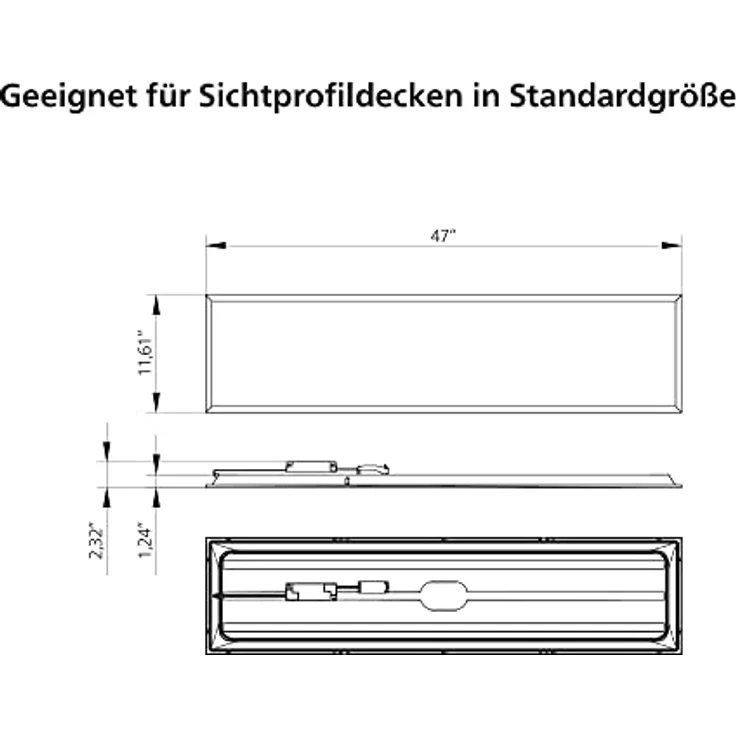 Geeignet für Sichtprofildecken in Standardgröße

47"

11,61"

2,32"

1,24"